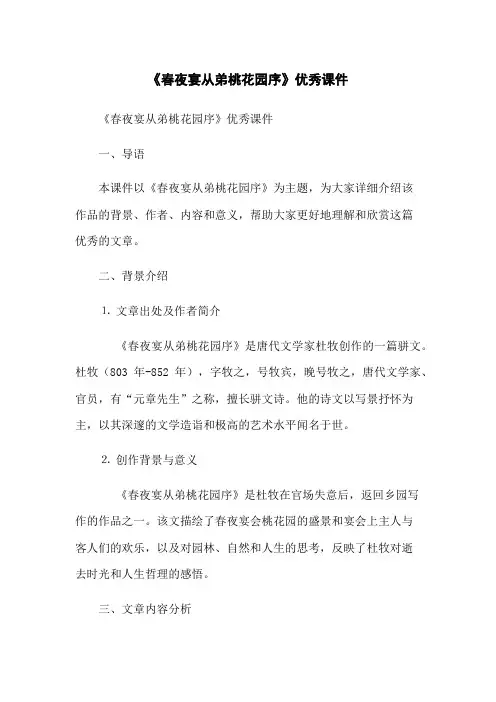 《春夜宴从弟桃花园序》优秀课件

《春夜宴从弟桃花园序》优秀课件

一、导语

本课件以《春夜宴从弟桃花园序》为主题，为大家详细介绍该作品的背景、作者、内容和意义，帮助大家更好地理解和欣赏这篇优秀的文章。

二、背景介绍

1. 文章出处及作者简介

《春夜宴从弟桃花园序》是唐代文学家杜牧创作的一篇骈文。杜牧（803 年-852 年），字牧之，号牧宾，晚号牧之，唐代文学家、官员，有“元章先生”之称，擅长骈文诗。他的诗文以写景抒怀为主，以其深邃的文学造诣和极高的艺术水平闻名于世。

2. 创作背景与意义

《春夜宴从弟桃花园序》是杜牧在官场失意后，返回乡园写作的作品之一。该文描绘了春夜宴会桃花园的盛景和宴会上主人与客人们的欢乐，以及对园林、自然和人生的思考，反映了杜牧对逝去时光和人生哲理的感悟。

三、文章内容分析